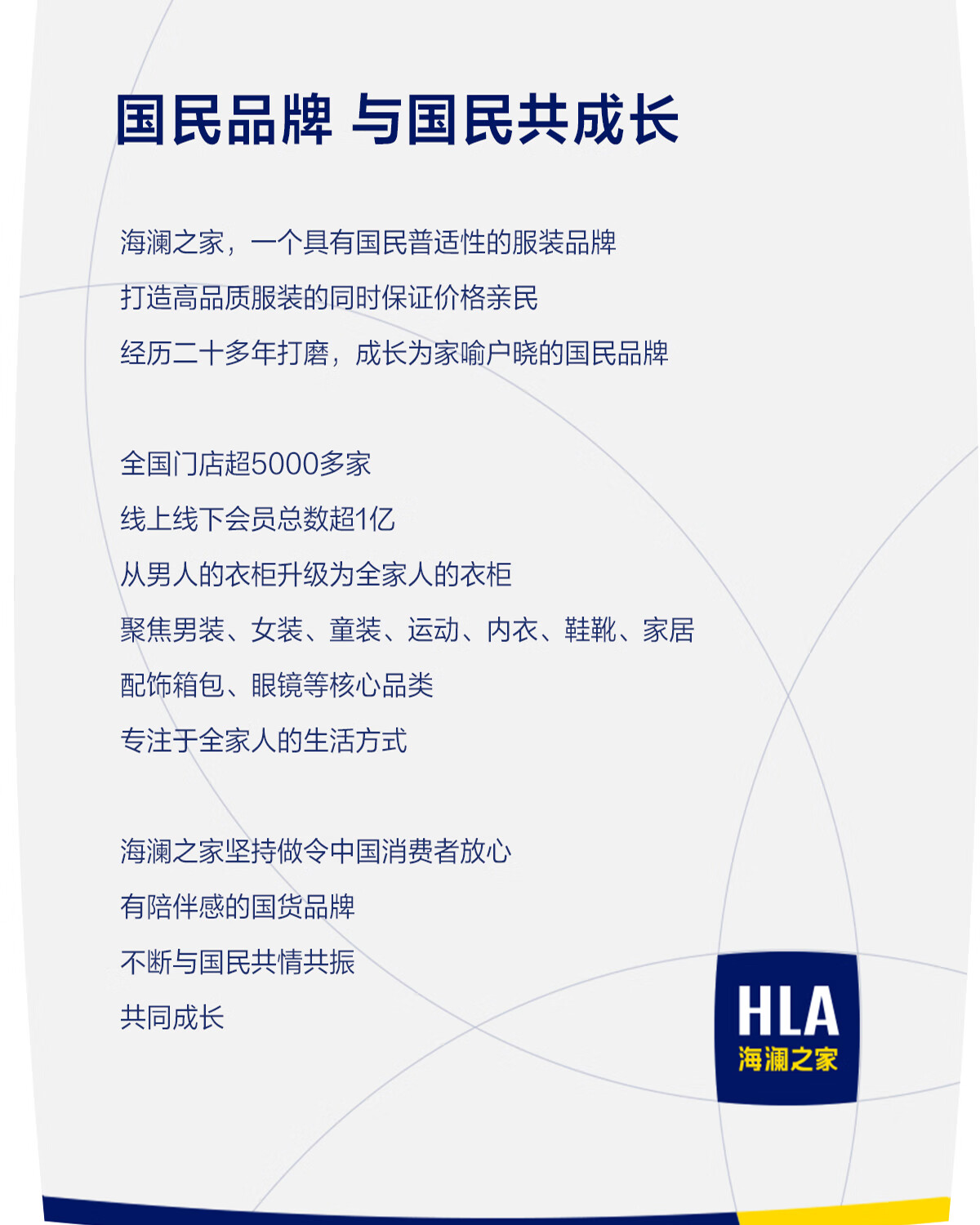 国民品牌 与国民共成长

海澜之家，一个具有国民普适性的服装品牌
打造高品质服装的同时保证价格亲民
经历二十多年打磨，成长为家喻户晓的国民品牌

全国门店超5000多家
线上线下会员总数超1亿
从男人的衣柜升级为全家人的衣柜
聚焦男装、女装、童装、运动、内衣、鞋靴、家居
配饰箱包、眼镜等核心品类
专注于全家人的生活方式

海澜之家坚持做令中国消费者放心
有陪伴感的国货品牌
不断与国民共情共振
共同成长

HLA
海澜之家